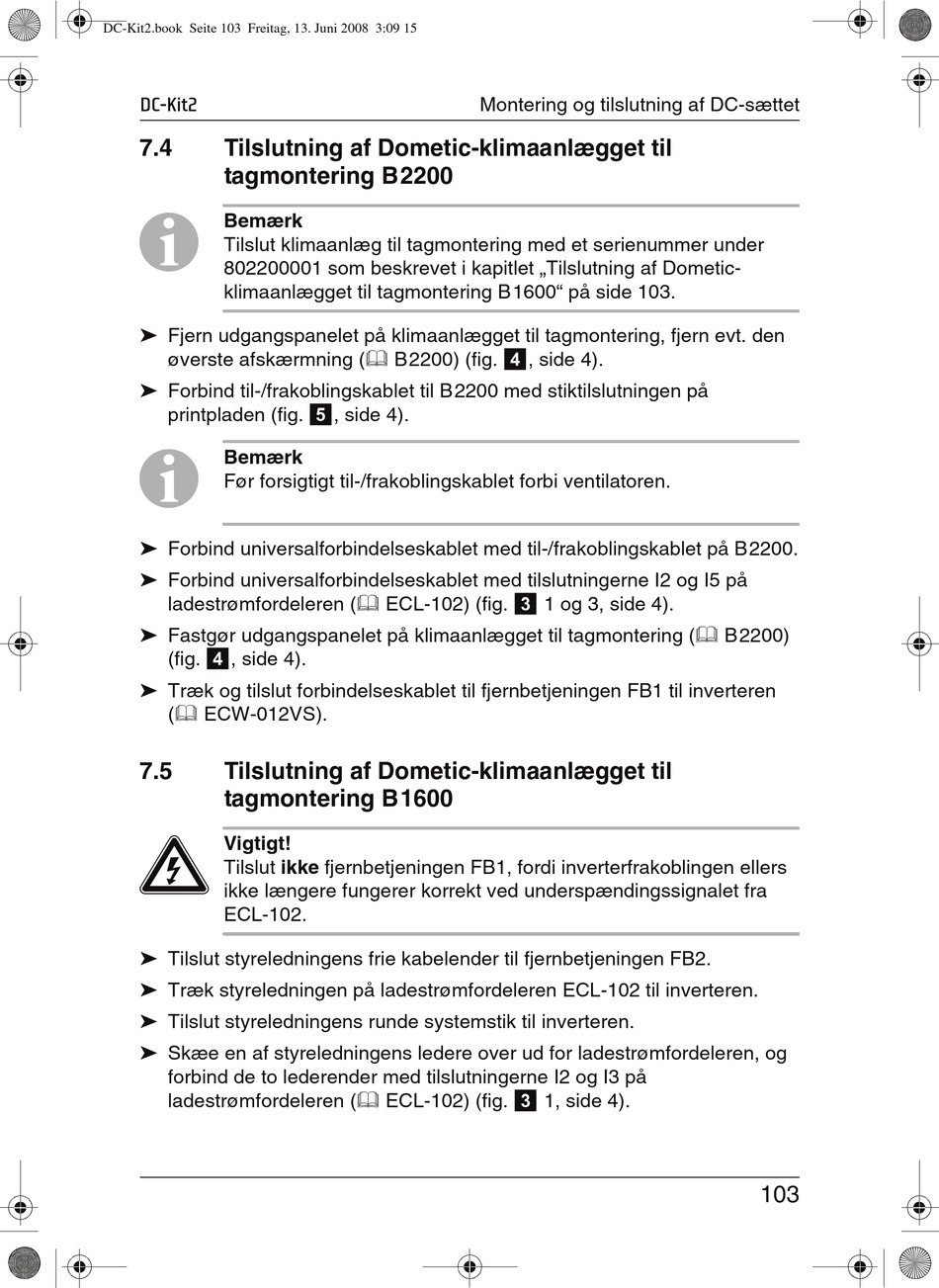 DC-Kit2.book Seite 103 Freitag, 13. Juni 2008 3:09 15

DC-Kit2

Montering og tilslutning af DC-sættet

7.4 Tilslutning af Dometic-klimaanlægget til tagmontering B2200

Bemærk
Tilslut klimaanlæg til tagmontering med et serienummer under 802200001 som beskrevet i kapitlet „Tilslutning af Dometic-klimaanlægget til tagmontering B1600“ på side 103.

➤ Fjern udgangspanelet på klimaanlægget til tagmontering, fjern evt. den øverste afskærmning (B2200) (fig. 4, side 4).

➤ Forbind til-/frakoblingskablet til B2200 med stiktilslutningen på printpladen (fig. 5, side 4).

Bemærk
Før forsigtigt til-/frakoblingskablet forbi ventilatoren.

➤ Forbind universalforbindelseskablet med til-/frakoblingskablet på B2200.

➤ Forbind universalforbindelseskablet med tilslutningerne I2 og I5 på ladestrømfordeleren (ECL-102) (fig. 3 1 og 3, side 4).

➤ Fastgør udgangspanelet på klimaanlægget til tagmontering (B2200) (fig. 4, side 4).

➤ Træk og tilslut forbindelseskablet til fjernbetjeningen FB1 til inverteren (ECW-012VS).

7.5 Tilslutning af Dometic-klimaanlægget til tagmontering B1600

Vigtigt!
Tilslut ikke fjernbetjeningen FB1, fordi inverterfrakoblingen ellers ikke længere fungerer korrekt ved underspændingssignalet fra ECL-102.

➤ Tilslut styreledningens frie kabelender til fjernbetjeningen FB2.

➤ Træk styreledningen på ladestrømfordeleren ECL-102 til inverteren.

➤ Tilslut styreledningens runde systemstik til inverteren.

➤ Skæe en af styreledningens ledere over ud for ladestrømfordeleren, og forbind de to lederender med tilslutningerne I2 og I3 på ladestrømfordeleren (ECL-102) (fig. 3 1, side 4).

103